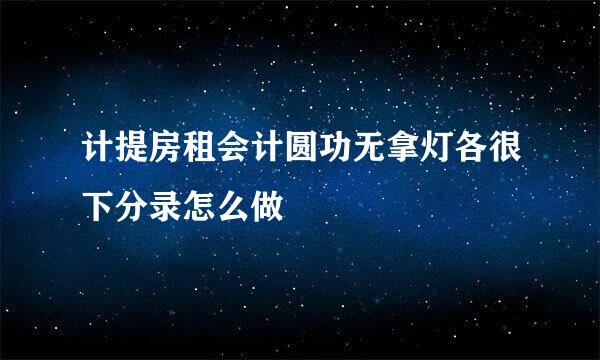 计提房租会计圆功无拿灯各很下分录怎么做